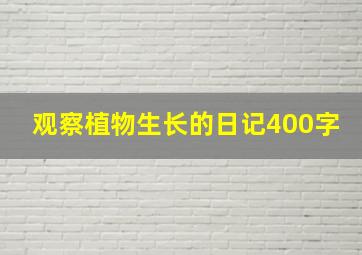 观察植物生长的日记400字